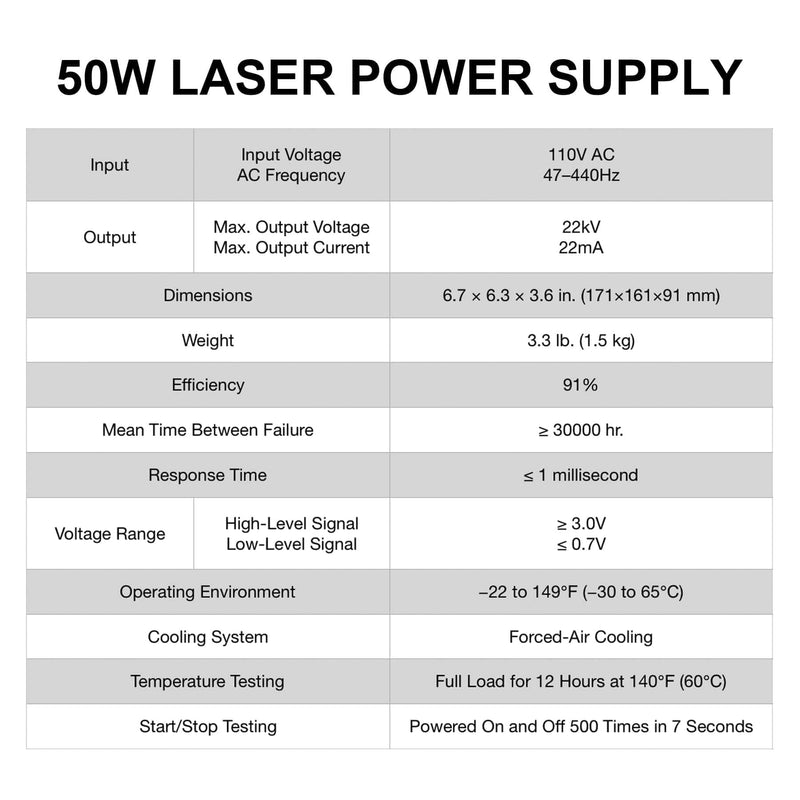 50W LASER POWER SUPPLY

| Input | Input Voltage AC Frequency | 110V AC 47–440Hz |
|---|---|---|
| Output | Max. Output Voltage Max. Output Current | 22kV 22mA |
| Dimensions | | 6.7 × 6.3 × 3.6 in. (171×161×91 mm) |
| Weight | | 3.3 lb. (1.5 kg) |
| Efficiency | | 91% |
| Mean Time Between Failure | | ≥ 30000 hr. |
| Response Time | | ≤ 1 millisecond |
| Voltage Range | High-Level Signal Low-Level Signal | ≥ 3.0V ≤ 0.7V |
| Operating Environment | | –22 to 149°F (–30 to 65°C) |
| Cooling System | | Forced-Air Cooling |
| Temperature Testing | | Full Load for 12 Hours at 140°F (60°C) |
| Start/Stop Testing | | Powered On and Off 500 Times in 7 Seconds |